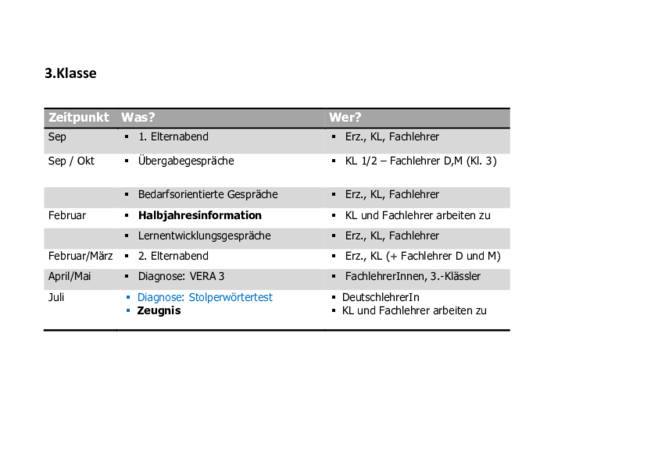 3.Klasse

| Zeitpunkt | Was? | Wer? |
|---|---|---|
| Sep | ▪ 1. Elternabend | ▪ Erz., KL, Fachlehrer |
| Sep / Okt | ▪ Übergabegespräche | ▪ KL 1/2 – Fachlehrer D,M (Kl. 3) |
| | ▪ Bedarfsorientierte Gespräche | ▪ Erz., KL, Fachlehrer |
| Februar | ▪ **Halbjahresinformation** | ▪ KL und Fachlehrer arbeiten zu |
| | ▪ Lernentwicklungsgespräche | ▪ Erz., KL, Fachlehrer |
| Februar/März | ▪ 2. Elternabend | ▪ Erz., KL (+ Fachlehrer D und M) |
| April/Mai | ▪ Diagnose: VERA 3 | ▪ FachlehrerInnen, 3.-Klässler |
| Juli | ▪ Diagnose: Stolperwörtertest ▪ **Zeugnis** | ▪ DeutschlehrerIn ▪ KL und Fachlehrer arbeiten zu |